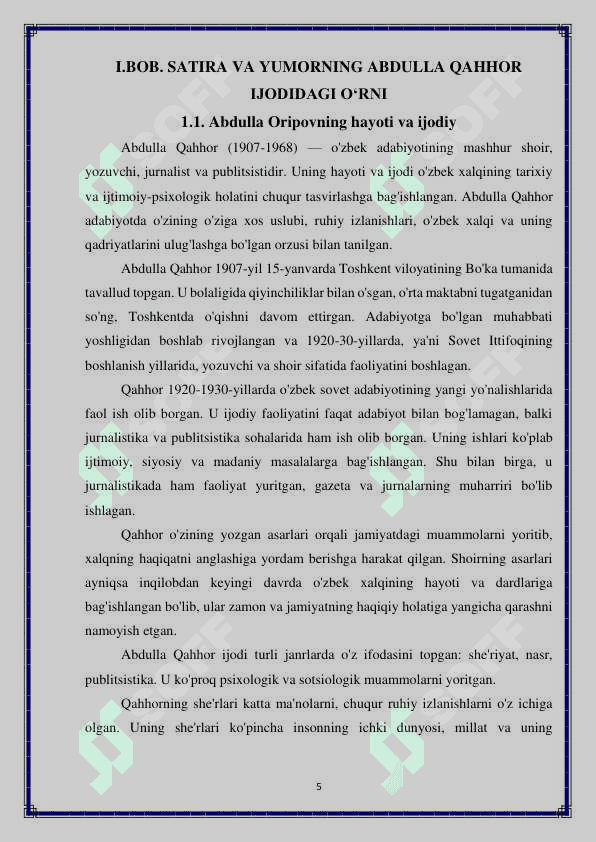 I.BOB. SATIRA VA YUMORNING ABDULLA QAHHOR IJODIDAGI O‘RNI

1.1. Abdulla Oripovning hayoti va ijodiy

Abdulla Qahhor (1907-1968) — o'zbek adabiyotining mashhur shoir, yozuvchi, jurnalist va publitsistidir. Uning hayoti va ijodi o'zbek xalqining tarixiy va ijtimoiy-psixologik holatini chuqur tasvirlashga bag'ishlangan. Abdulla Qahhor adabiyotda o'zining o'ziga xos uslubi, ruhiy izlanishlari, o'zbek xalqi va uning qadriyatlarini ulug'lashga bo'lgan orzusi bilan tanilgan.

Abdulla Qahhor 1907-yil 15-yanvarda Toshkent viloyatining Bo'ka tumanida tavallud topgan. U bolaligida qiyinchiliklar bilan o'sgan, o'rta maktabni tugatganidan so'ng, Toshkentda o'qishni davom ettirgan. Adabiyotga bo'lgan muhabbati yoshligidan boshlab rivojlangan va 1920-30-yillarda, ya'ni Sovet Ittifoqining boshlanish yillarida, yozuvchi va shoir sifatida faoliyatini boshlagan.

Qahhor 1920-1930-yillarda o'zbek sovet adabiyotining yangi yo'nalishlarida faol ish olib borgan. U ijodiy faoliyatini faqat adabiyot bilan bog'lamagan, balki jurnalistika va publitsistika sohalarida ham ish olib borgan. Uning ishlari ko'plab ijtimoiy, siyosiy va madaniy masalalarga bag'ishlangan. Shu bilan birga, u jurnalistikada ham faoliyat yuritgan, gazeta va jurnalarning muharriri bo'lib ishlagan.

Qahhor o'zining yozgan asarlari orqali jamiyatdagi muammolarni yoritib, xalqning haqiqatni anglashiga yordam berishga harakat qilgan. Shoirning asarlari ayniqsa inqilobdan keyingi davrda o'zbek xalqining hayoti va dardlariga bag'ishlangan bo'lib, ular zamon va jamiyatning haqiqiy holatiga yangicha qarashni namoyish etgan.

Abdulla Qahhor ijodi turli janrlarda o'z ifodasini topgan: she'riyat, nasr, publitsistika. U ko'proq psixologik va sotsiologik muammolarni yoritgan.

Qahhorning she'rlari katta ma'nolarni, chuqur ruhiy izlanishlarni o'z ichiga olgan. Uning she'rlari ko'pincha insonning ichki dunyosi, millat va uning

5